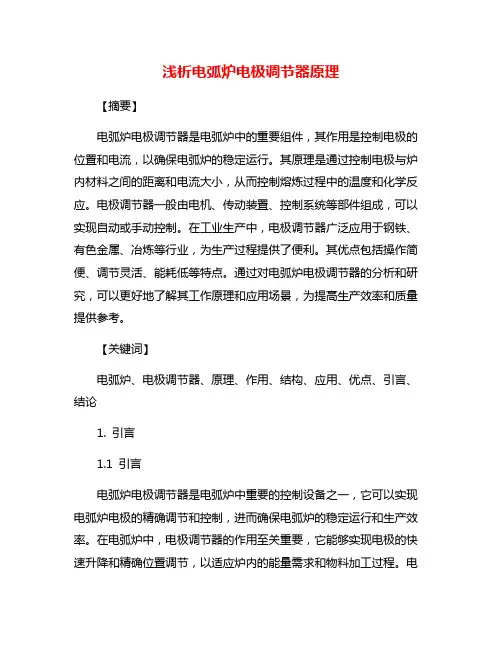 浅析电弧炉电极调节器原理

【摘要】

电弧炉电极调节器是电弧炉中的重要组件，其作用是控制电极的位置和电流，以确保电弧炉的稳定运行。其原理是通过控制电极与炉内材料之间的距离和电流大小，从而控制熔炼过程中的温度和化学反应。电极调节器一般由电机、传动装置、控制系统等部件组成，可以实现自动或手动控制。在工业生产中，电极调节器广泛应用于钢铁、有色金属、冶炼等行业，为生产过程提供了便利。其优点包括操作简便、调节灵活、能耗低等特点。通过对电弧炉电极调节器的分析和研究，可以更好地了解其工作原理和应用场景，为提高生产效率和质量提供参考。

【关键词】

电弧炉、电极调节器、原理、作用、结构、应用、优点、引言、结论

1. 引言

1.1 引言

电弧炉电极调节器是电弧炉中重要的控制设备之一，它可以实现电弧炉电极的精确调节和控制，进而确保电弧炉的稳定运行和生产效率。在电弧炉中，电极调节器的作用至关重要，它能够实现电极的快速升降和精确位置调节，以适应炉内的能量需求和物料加工过程。电